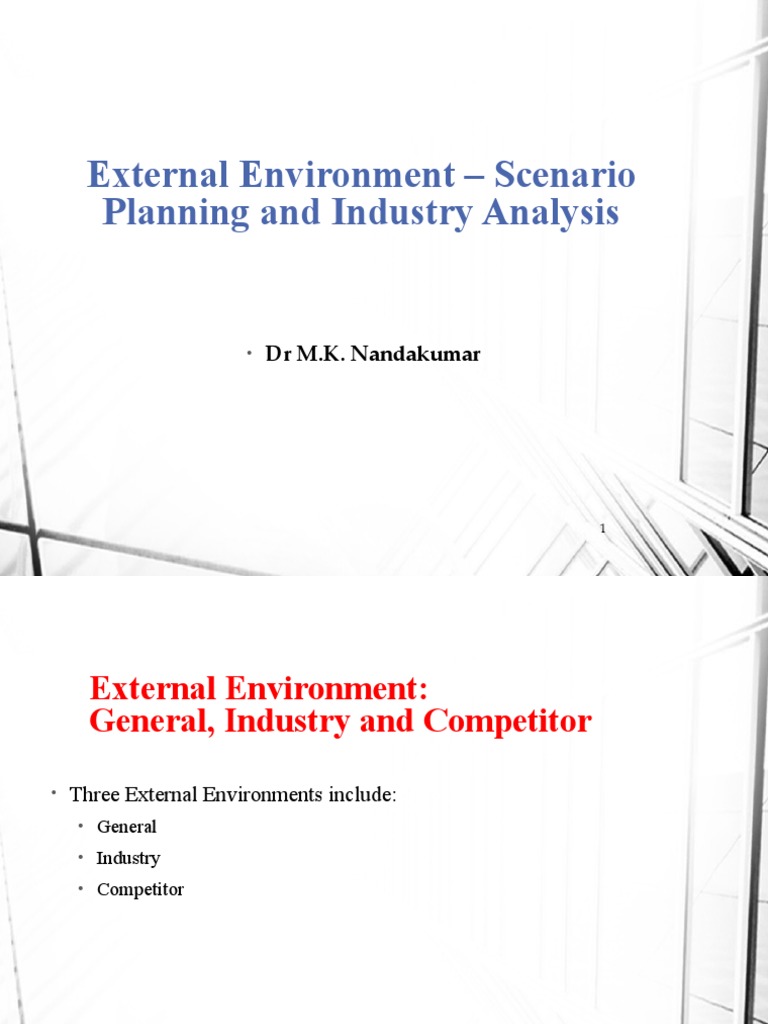 External Environment – Scenario Planning and Industry Analysis

• Dr M.K. Nandakumar

1

External Environment:
General, Industry and Competitor

• Three External Environments include:
• General
• Industry
• Competitor